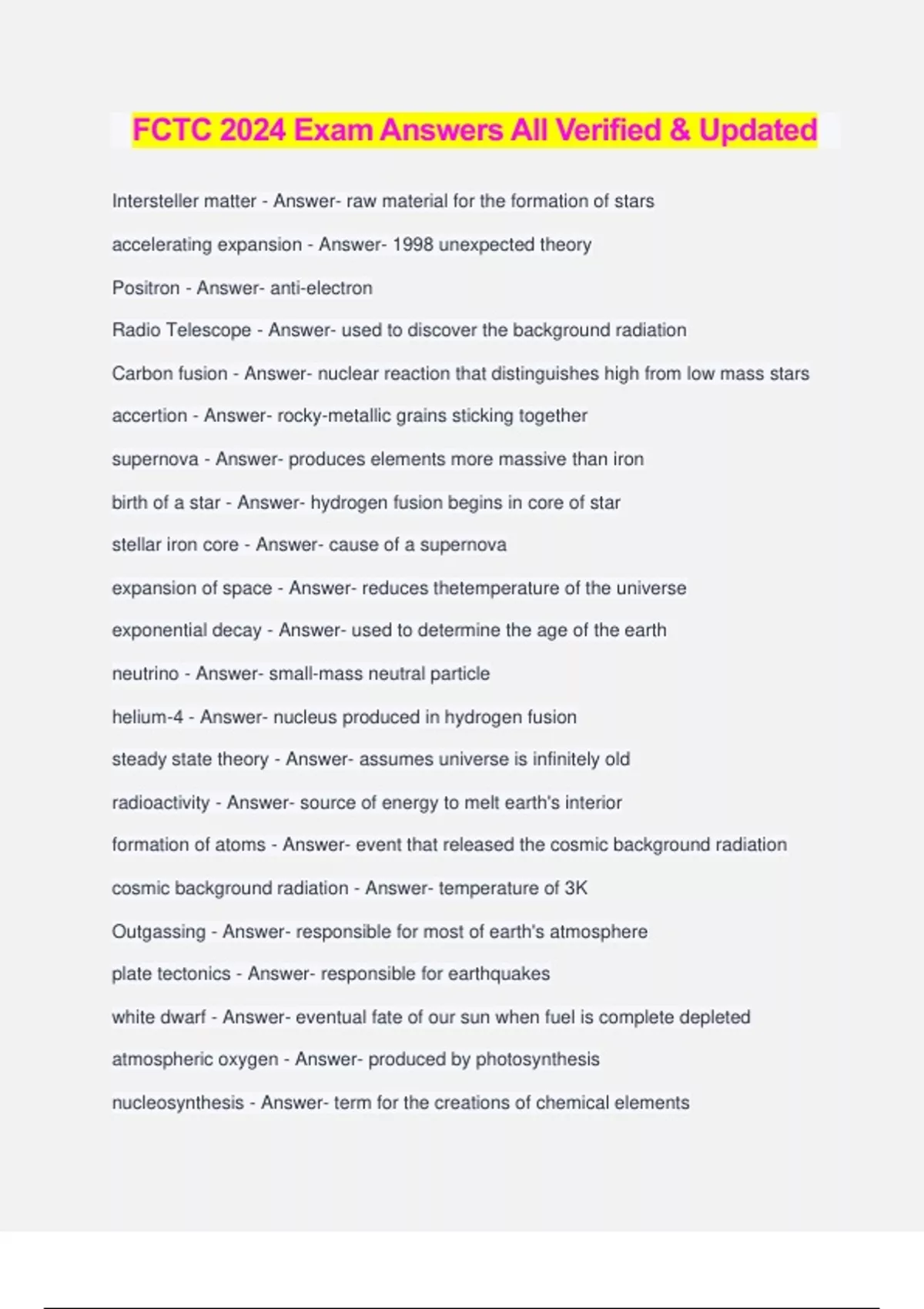 FCTC 2024 Exam Answers All Verified & Updated

Intersteller matter - Answer- raw material for the formation of stars

accelerating expansion - Answer- 1998 unexpected theory

Positron - Answer- anti-electron

Radio Telescope - Answer- used to discover the background radiation

Carbon fusion - Answer- nuclear reaction that distinguishes high from low mass stars

accertion - Answer- rocky-metallic grains sticking together

supernova - Answer- produces elements more massive than iron

birth of a star - Answer- hydrogen fusion begins in core of star

stellar iron core - Answer- cause of a supernova

expansion of space - Answer- reduces thetemperature of the universe

exponential decay - Answer- used to determine the age of the earth

neutrino - Answer- small-mass neutral particle

helium-4 - Answer- nucleus produced in hydrogen fusion

steady state theory - Answer- assumes universe is infinitely old

radioactivity - Answer- source of energy to melt earth's interior

formation of atoms - Answer- event that released the cosmic background radiation

cosmic background radiation - Answer- temperature of 3K

Outgassing - Answer- responsible for most of earth's atmosphere

plate tectonics - Answer- responsible for earthquakes

white dwarf - Answer- eventual fate of our sun when fuel is complete depleted

atmospheric oxygen - Answer- produced by photosynthesis

nucleosynthesis - Answer- term for the creations of chemical elements